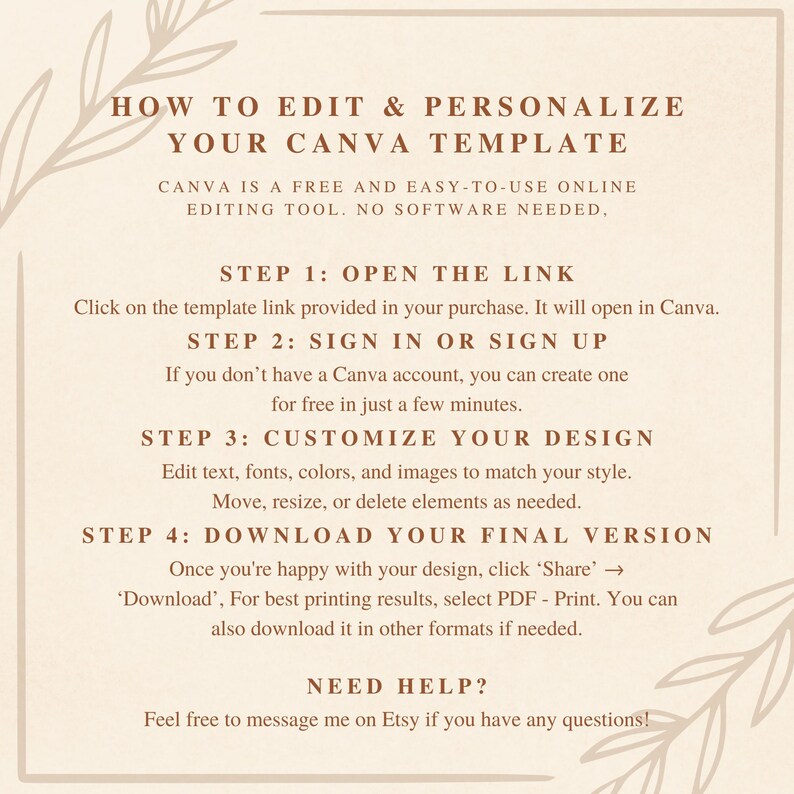 HOW TO EDIT & PERSONALIZE YOUR CANVA TEMPLATE

CANVA IS A FREE AND EASY-TO-USE ONLINE EDITING TOOL. NO SOFTWARE NEEDED,

STEP 1: OPEN THE LINK
Click on the template link provided in your purchase. It will open in Canva.

STEP 2: SIGN IN OR SIGN UP
If you don’t have a Canva account, you can create one for free in just a few minutes.

STEP 3: CUSTOMIZE YOUR DESIGN
Edit text, fonts, colors, and images to match your style. Move, resize, or delete elements as needed.

STEP 4: DOWNLOAD YOUR FINAL VERSION
Once you're happy with your design, click ‘Share’ → ‘Download’, For best printing results, select PDF - Print. You can also download it in other formats if needed.

NEED HELP?
Feel free to message me on Etsy if you have any questions!